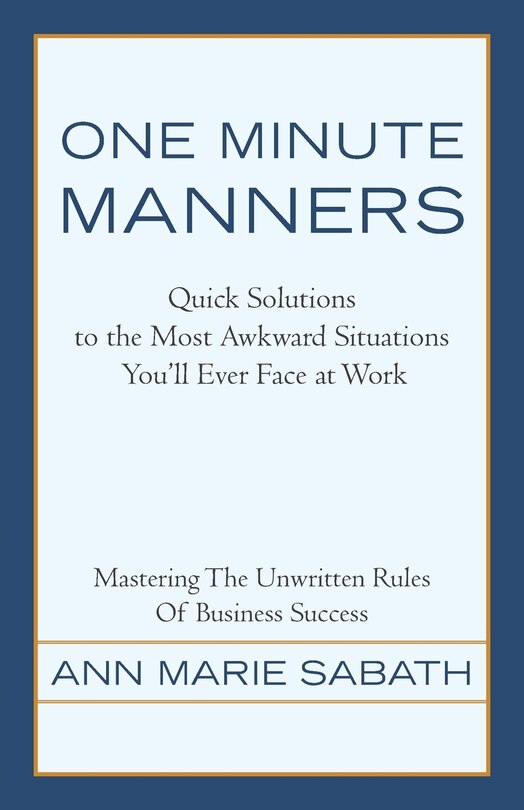 ONE MINUTE MANNERS

Quick Solutions to the Most Awkward Situations You'll Ever Face at Work

Mastering The Unwritten Rules Of Business Success

ANN MARIE SABATH